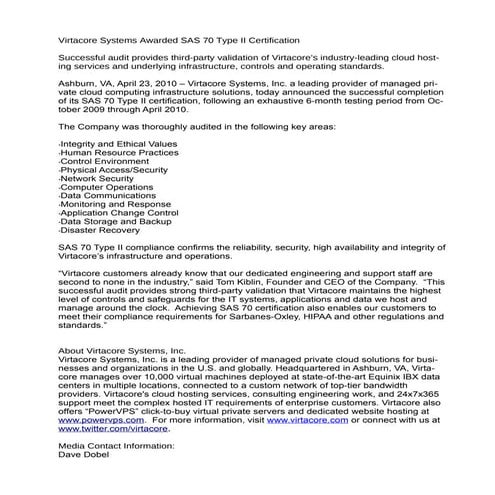 Virtacore Systems Awarded SAS 70 Type II Certification

Successful audit provides third-party validation of Virtacore's industry-leading cloud hosting services and underlying infrastructure, controls and operating standards.

Ashburn, VA, April 23, 2010 – Virtacore Systems, Inc. a leading provider of managed private cloud computing infrastructure solutions, today announced the successful completion of its SAS 70 Type II certification, following an exhaustive 6-month testing period from October 2009 through April 2010.

The Company was thoroughly audited in the following key areas:

·Integrity and Ethical Values
·Human Resource Practices
·Control Environment
·Physical Access/Security
·Network Security
·Computer Operations
·Data Communications
·Monitoring and Response
·Application Change Control
·Data Storage and Backup
·Disaster Recovery

SAS 70 Type II compliance confirms the reliability, security, high availability and integrity of Virtacore's infrastructure and operations.

"Virtacore customers already know that our dedicated engineering and support staff are second to none in the industry," said Tom Kiblin, Founder and CEO of the Company. "This successful audit provides strong third-party validation that Virtacore maintains the highest level of controls and safeguards for the IT systems, applications and data we host and manage around the clock. Achieving SAS 70 certification also enables our customers to meet their compliance requirements for Sarbanes-Oxley, HIPAA and other regulations and standards."

About Virtacore Systems, Inc.
Virtacore Systems, Inc. is a leading provider of managed private cloud solutions for businesses and organizations in the U.S. and globally. Headquartered in Ashburn, VA, Virtacore manages over 10,000 virtual machines deployed at state-of-the-art Equinix IBX data centers in multiple locations, connected to a custom network of top-tier bandwidth providers. Virtacore's cloud hosting services, consulting engineering work, and 24x7x365 support meet the complex hosted IT requirements of enterprise customers. Virtacore also offers "PowerVPS" click-to-buy virtual private servers and dedicated website hosting at www.powervps.com. For more information, visit www.virtacore.com or connect with us at www.twitter.com/virtacore.

Media Contact Information:
Dave Dobel